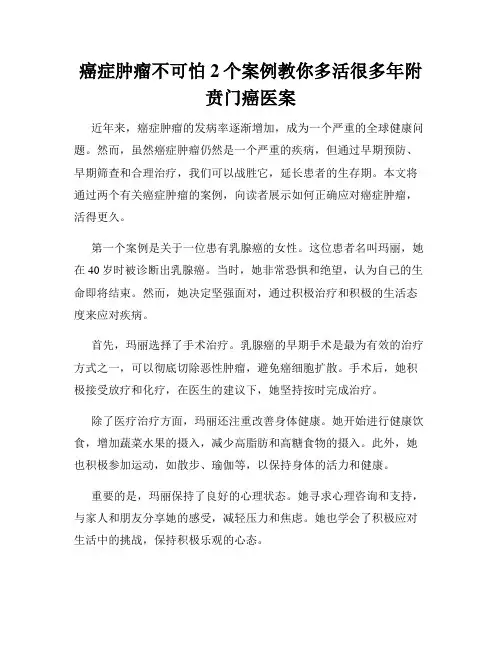 癌症肿瘤不可怕 2 个案例教你多活很多年附贲门癌医案

近年来，癌症肿瘤的发病率逐渐增加，成为一个严重的全球健康问题。然而，虽然癌症肿瘤仍然是一个严重的疾病，但通过早期预防、早期筛查和合理治疗，我们可以战胜它，延长患者的生存期。本文将通过两个有关癌症肿瘤的案例，向读者展示如何正确应对癌症肿瘤，活得更久。

第一个案例是关于一位患有乳腺癌的女性。这位患者名叫玛丽，她在 40 岁时被诊断出乳腺癌。当时，她非常恐惧和绝望，认为自己的生命即将结束。然而，她决定坚强面对，通过积极治疗和积极的生活态度来应对疾病。

首先，玛丽选择了手术治疗。乳腺癌的早期手术是最为有效的治疗方式之一，可以彻底切除恶性肿瘤，避免癌细胞扩散。手术后，她积极接受放疗和化疗，在医生的建议下，她坚持按时完成治疗。

除了医疗治疗方面，玛丽还注重改善身体健康。她开始进行健康饮食，增加蔬菜水果的摄入，减少高脂肪和高糖食物的摄入。此外，她也积极参加运动，如散步、瑜伽等，以保持身体的活力和健康。

重要的是，玛丽保持了良好的心理状态。她寻求心理咨询和支持，与家人和朋友分享她的感受，减轻压力和焦虑。她也学会了积极应对生活中的挑战，保持积极乐观的心态。